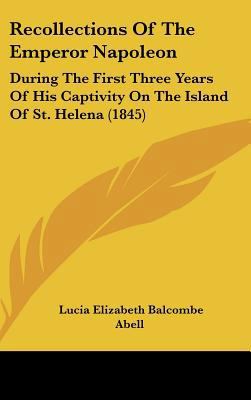 Recollections Of The Emperor Napoleon

During The First Three Years Of His Captivity On The Island Of St. Helena (1845)

Lucia Elizabeth Balcombe Abell